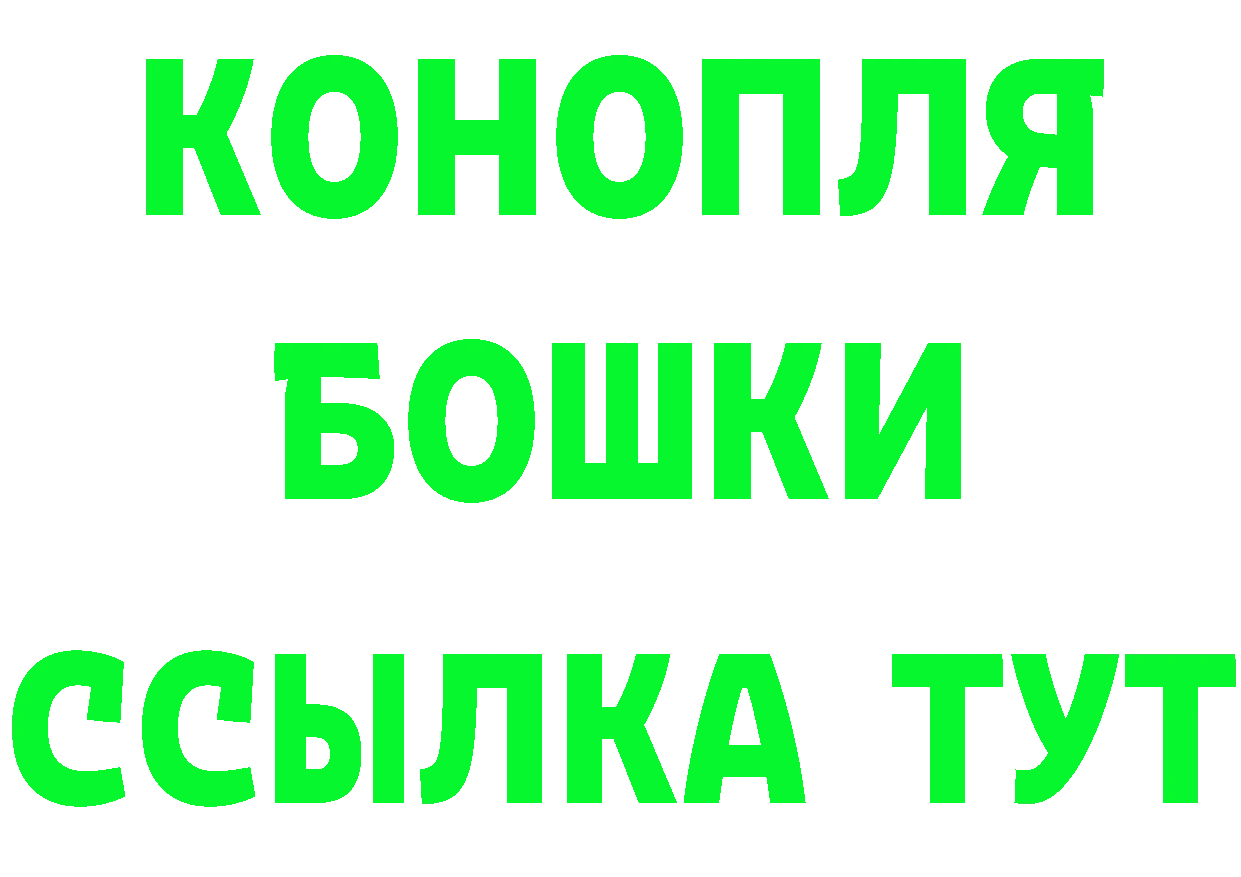 КОНОПЛЯ
БОШКИ
ССЫЛКА ТУТ